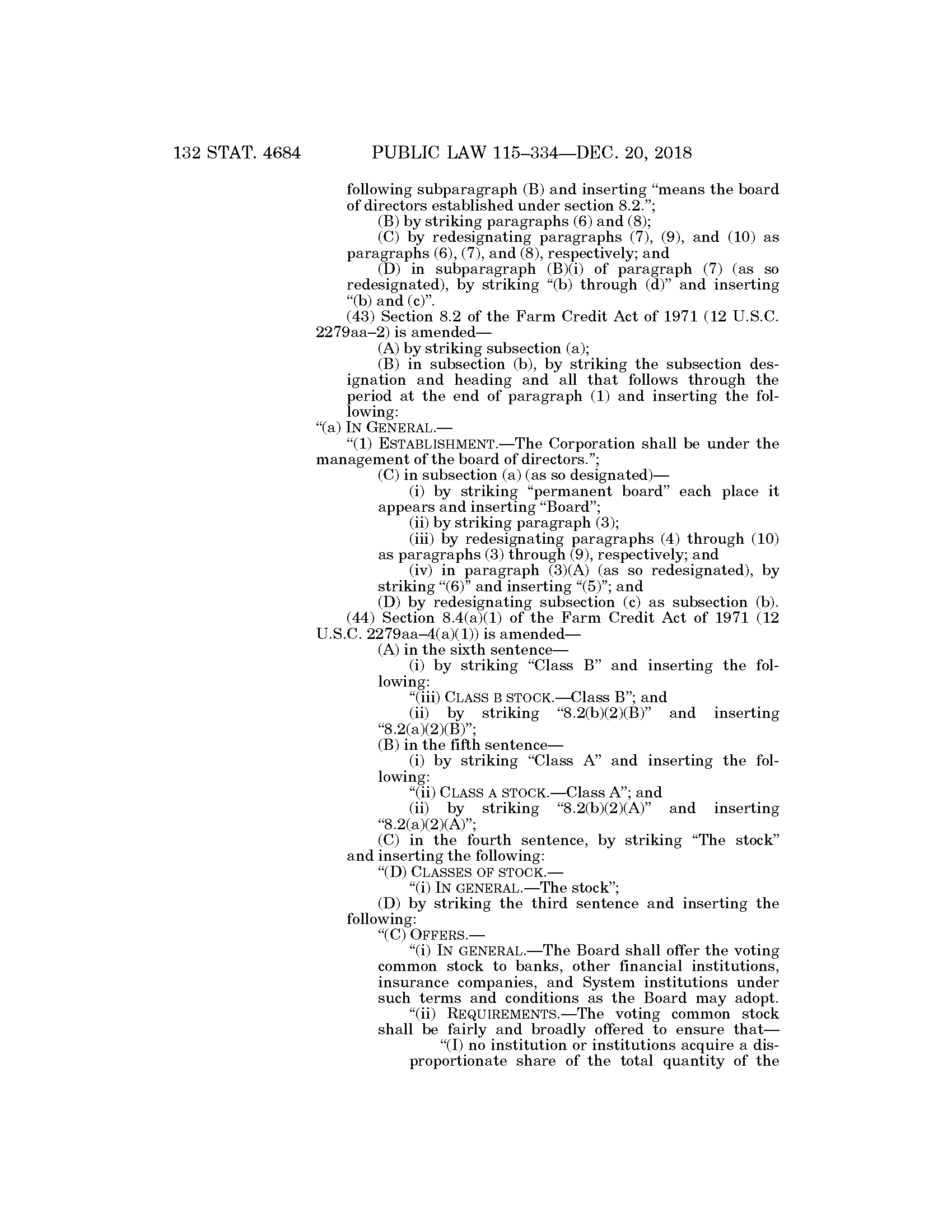 132 STAT. 4684 PUBLIC LAW 115–334—DEC. 20, 2018

following subparagraph (B) and inserting “means the board of directors established under section 8.2.”;

(B) by striking paragraphs (6) and (8);

(C) by redesignating paragraphs (7), (9), and (10) as paragraphs (6), (7), and (8), respectively; and

(D) in subparagraph (B)(i) of paragraph (7) (as so redesignated), by striking “(b) through (d)” and inserting “(b) and (c)”.

(43) Section 8.2 of the Farm Credit Act of 1971 (12 U.S.C. 2279aa–2) is amended—

(A) by striking subsection (a);

(B) in subsection (b), by striking the subsection designation and heading and all that follows through the period at the end of paragraph (1) and inserting the following:

“(a) IN GENERAL.—

“(1) ESTABLISHMENT.—The Corporation shall be under the management of the board of directors.”;

(C) in subsection (a) (as so designated)—

(i) by striking “permanent board” each place it appears and inserting “Board”;

(ii) by striking paragraph (3);

(iii) by redesignating paragraphs (4) through (10) as paragraphs (3) through (9), respectively; and

(iv) in paragraph (3)(A) (as so redesignated), by striking “(6)” and inserting “(5)”; and

(D) by redesignating subsection (c) as subsection (b).

(44) Section 8.4(a)(1) of the Farm Credit Act of 1971 (12 U.S.C. 2279aa–4(a)(1)) is amended—

(A) in the sixth sentence—

(i) by striking “Class B” and inserting the following:

“(iii) CLASS B STOCK.—Class B”; and

(ii) by striking “8.2(b)(2)(B)” and inserting “8.2(a)(2)(B)”;

(B) in the fifth sentence—

(i) by striking “Class A” and inserting the following:

“(ii) CLASS A STOCK.—Class A”; and

(ii) by striking “8.2(b)(2)(A)” and inserting “8.2(a)(2)(A)”;

(C) in the fourth sentence, by striking “The stock” and inserting the following:

“(D) CLASSES OF STOCK.—

“(i) IN GENERAL.—The stock”;

(D) by striking the third sentence and inserting the following:

“(C) OFFERS.—

“(i) IN GENERAL.—The Board shall offer the voting common stock to banks, other financial institutions, insurance companies, and System institutions under such terms and conditions as the Board may adopt.

“(ii) REQUIREMENTS.—The voting common stock shall be fairly and broadly offered to ensure that—

“(I) no institution or institutions acquire a disproportionate share of the total quantity of the